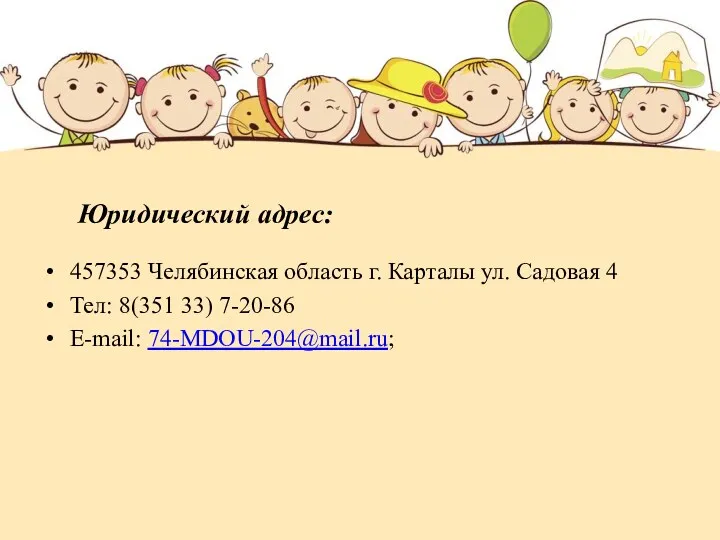 Юридический адрес:

• 457353 Челябинская область г. Карталы ул. Садовая 4
• Тел: 8(351 33) 7-20-86
• E-mail: 74-MDOU-204@mail.ru;